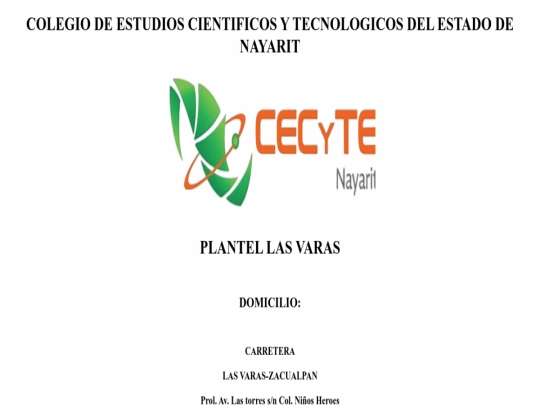 COLEGIO DE ESTUDIOS CIENTIFICOS Y TECNOLOGICOS DEL ESTADO DE NAYARIT

CECyTE
Nayarit

PLANTEL LAS VARAS

DOMICILIO:

CARRETERA

LAS VARAS-ZACUALPAN

Prol. Av. Las torres s/n Col. Niños Heroes